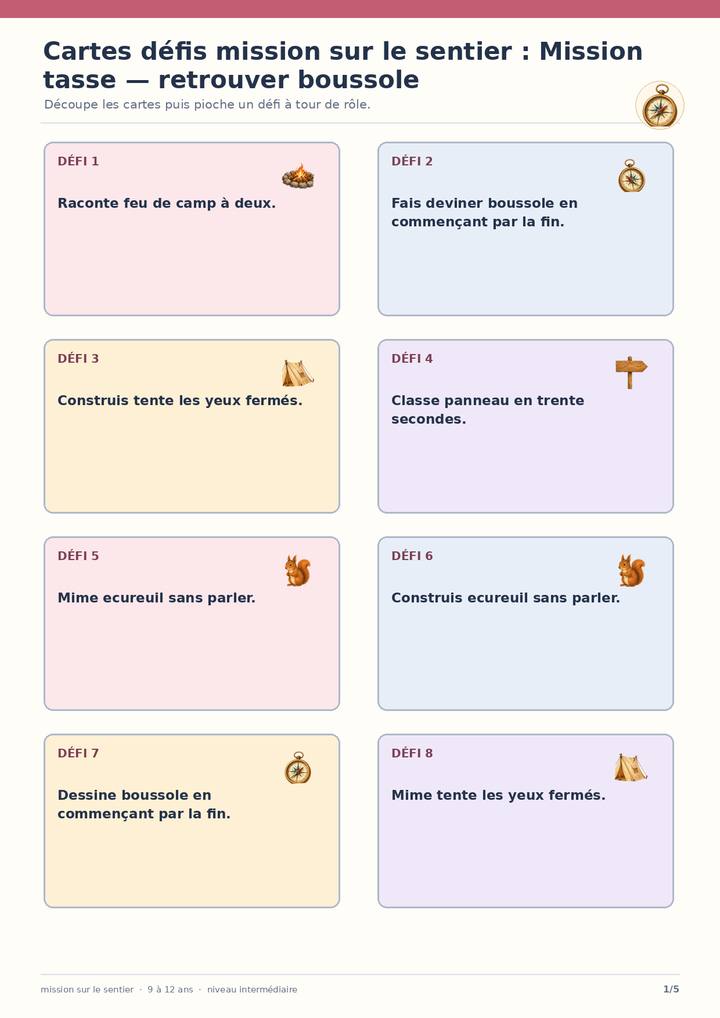 Cartes défis mission sur le sentier : Mission tasse — retrouver boussole

Découpe les cartes puis pioche un défi à tour de rôle.

DÉFI 1

Raconte feu de camp à deux.

DÉFI 2

Fais deviner boussole en commençant par la fin.

DÉFI 3

Construis tente les yeux fermés.

DÉFI 4

Classe panneau en trente secondes.

DÉFI 5

Mime ecureuil sans parler.

DÉFI 6

Construis ecureuil sans parler.

DÉFI 7

Dessine boussole en commençant par la fin.

DÉFI 8

Mime tente les yeux fermés.

mission sur le sentier · 9 à 12 ans · niveau intermédiaire

1/5